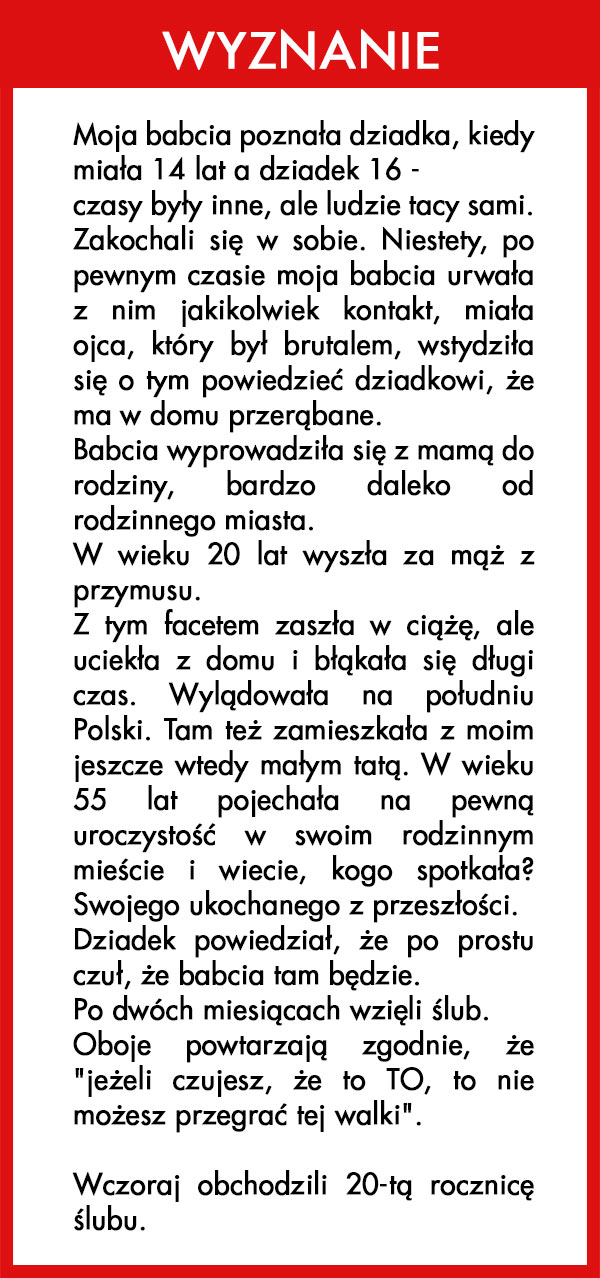 WYZNANIE

Moja babcia poznała dziadka, kiedy miała 14 lat a dziadek 16 -
czasy były inne, ale ludzie tacy sami. Zakochali się w sobie. Niestety, po pewnym czasie moja babcia urwała z nim jakikolwiek kontakt, miała ojca, który był brutalem, wstydziła się o tym powiedzieć dziadkowi, że ma w domu przerąbane.
Babcia wyprowadziła się z mamą do rodziny, bardzo daleko od rodzinnego miasta.
W wieku 20 lat wyszła za mąż z przymusu.
Z tym facetem zaszła w ciążę, ale uciekła z domu i błąkała się długi czas. Wylądowała na południu Polski. Tam też zamieszkała z moim jeszcze wtedy małym tatą. W wieku 55 lat pojechała na pewną uroczystość w swoim rodzinnym mieście i wiecie, kogo spotkała? Swojego ukochanego z przeszłości. Dziadek powiedział, że po prostu czuł, że babcia tam będzie.
Po dwóch miesiącach wzięli ślub.
Oboje powtarzają zgodnie, że "jeżeli czujesz, że to TO, to nie możesz przegrać tej walki".

Wczoraj obchodzili 20-tą rocznicę ślubu.